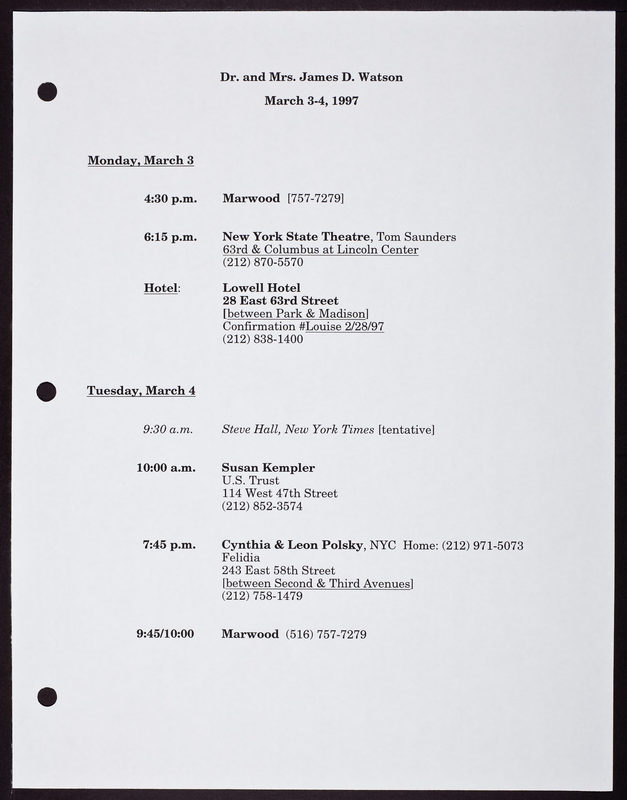 Dr. and Mrs. James D. Watson

March 3-4, 1997

Monday, March 3

4:30 p.m. Marwood [757-7279]

6:15 p.m. New York State Theatre, Tom Saunders
63rd & Columbus at Lincoln Center
(212) 870-5570

Hotel: Lowell Hotel
28 East 63rd Street
[between Park & Madison]
Confirmation #Louise 2/28/97
(212) 838-1400

Tuesday, March 4

9:30 a.m. Steve Hall, New York Times [tentative]

10:00 a.m. Susan Kempler
U.S. Trust
114 West 47th Street
(212) 852-3574

7:45 p.m. Cynthia & Leon Polsky, NYC Home: (212) 971-5073
Felidia
243 East 58th Street
[between Second & Third Avenues]
(212) 758-1479

9:45/10:00 Marwood (516) 757-7279